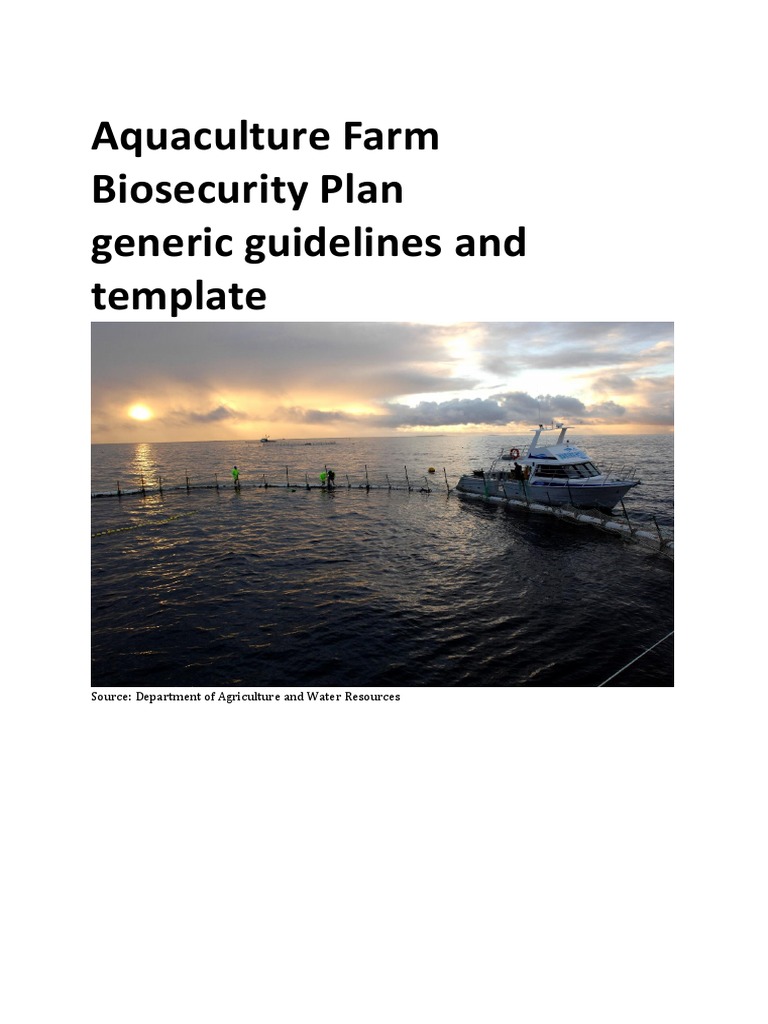 Aquaculture Farm Biosecurity Plan generic guidelines and template

Source: Department of Agriculture and Water Resources